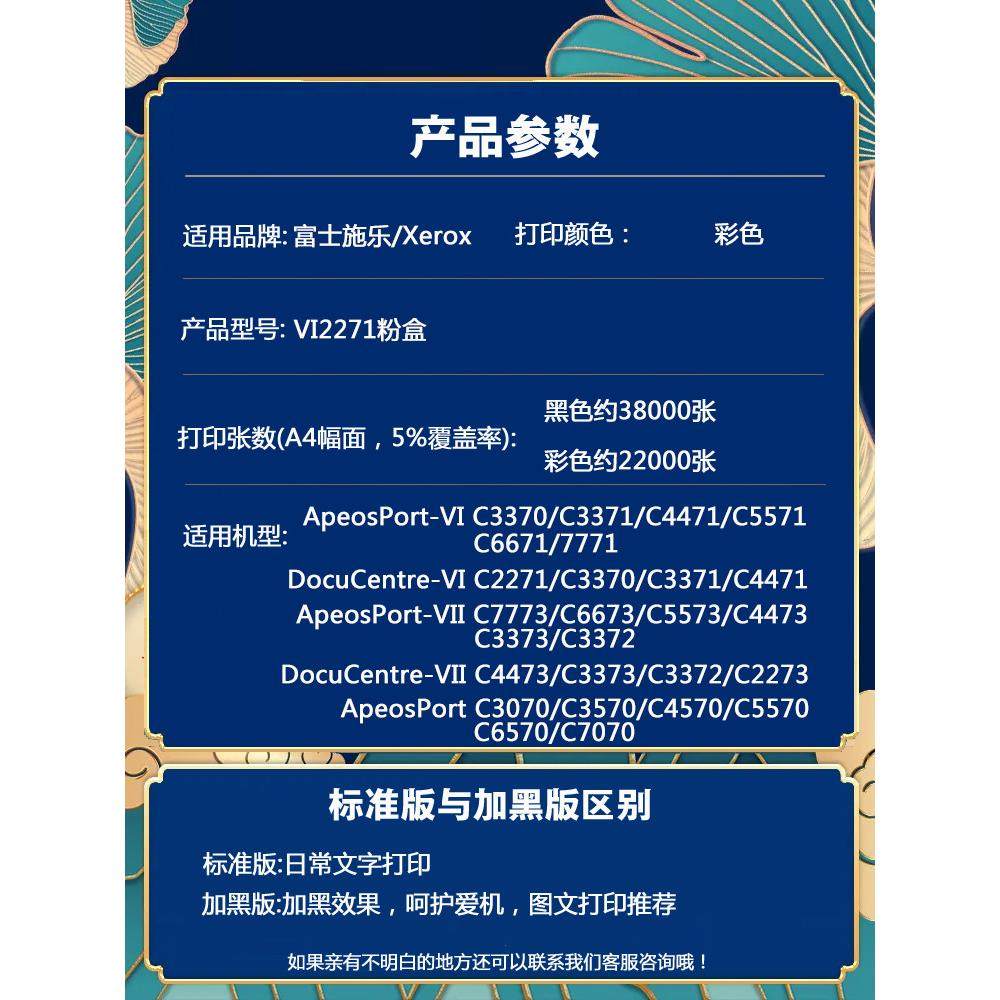 产品参数

适用品牌: 富士施乐/Xerox　打印颜色：　彩色

产品型号: VI2271粉盒

打印张数(A4幅面，5%覆盖率): 黑色约38000张 彩色约22000张

适用机型: ApeosPort-VI C3370/C3371/C4471/C5571 C6671/7771
DocuCentre-VI C2271/C3370/C3371/C4471
ApeosPort-VII C7773/C6673/C5573/C4473 C3373/C3372
DocuCentre-VII C4473/C3373/C3372/C2273
ApeosPort C3070/C3570/C4570/C5570 C6570/C7070

标准版与加黑版区别

标准版:日常文字打印
加黑版:加黑效果，呵护爱机，图文打印推荐

如果亲有不明白的地方还可以联系我们客服咨询哦！